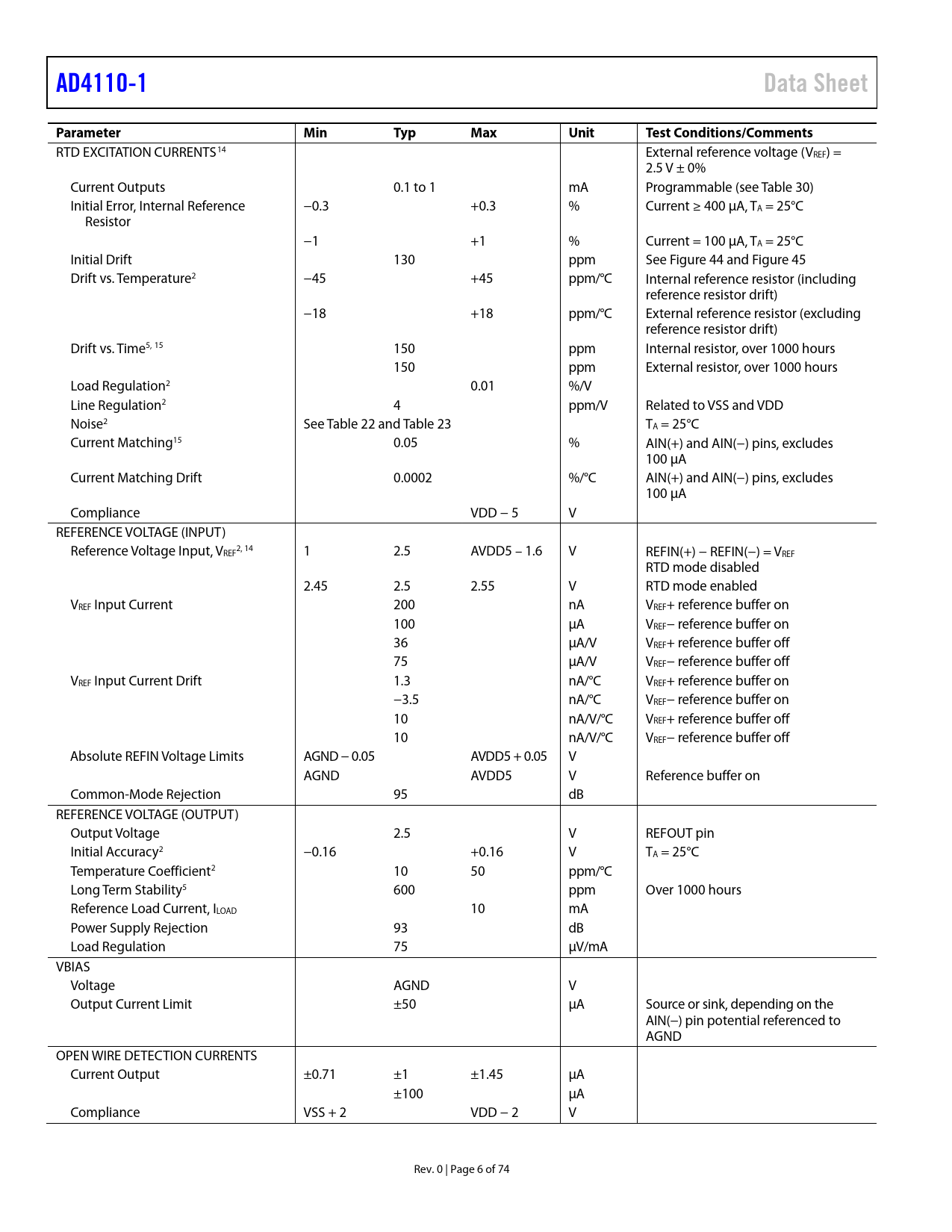 AD4110-1 Data Sheet

| Parameter | Min | Typ | Max | Unit | Test Conditions/Comments |
|---|---|---|---|---|---|
| RTD EXCITATION CURRENTS$^{14}$ | | | | | External reference voltage ($V_{REF}$) = 2.5 V ± 0% |
| Current Outputs | | 0.1 to 1 | | mA | Programmable (see Table 30) |
| Initial Error, Internal Reference Resistor | −0.3 | | +0.3 | % | Current ≥ 400 µA, $T_A$ = 25°C |
| | −1 | | +1 | % | Current = 100 µA, $T_A$ = 25°C |
| Initial Drift | | 130 | | ppm | See Figure 44 and Figure 45 |
| Drift vs. Temperature$^2$ | −45 | | +45 | ppm/°C | Internal reference resistor (including reference resistor drift) |
| | −18 | | +18 | ppm/°C | External reference resistor (excluding reference resistor drift) |
| Drift vs. Time$^{5, 15}$ | | 150 | | ppm | Internal resistor, over 1000 hours |
| | | 150 | | ppm | External resistor, over 1000 hours |
| Load Regulation$^2$ | | | 0.01 | %/V | |
| Line Regulation$^2$ | | 4 | | ppm/V | Related to VSS and VDD |
| Noise$^2$ | See Table 22 and Table 23 | | | | $T_A$ = 25°C |
| Current Matching$^{15}$ | | 0.05 | | % | AIN(+) and AIN(−) pins, excludes 100 µA |
| Current Matching Drift | | 0.0002 | | %/°C | AIN(+) and AIN(−) pins, excludes 100 µA |
| Compliance | | | VDD − 5 | V | |
| REFERENCE VOLTAGE (INPUT) | | | | | |
| Reference Voltage Input, $V_{REF}$$^{2, 14}$ | 1 | 2.5 | AVDD5 − 1.6 | V | REFIN(+) − REFIN(−) = $V_{REF}$ RTD mode disabled |
| | 2.45 | 2.5 | 2.55 | V | RTD mode enabled |
| $V_{REF}$ Input Current | | 200 | | nA | $V_{REF}$+ reference buffer on |
| | | 100 | | µA | $V_{REF}$− reference buffer on |
| | | 36 | | µA/V | $V_{REF}$+ reference buffer off |
| | | 75 | | µA/V | $V_{REF}$− reference buffer off |
| $V_{REF}$ Input Current Drift | | 1.3 | | nA/°C | $V_{REF}$+ reference buffer on |
| | | −3.5 | | nA/°C | $V_{REF}$− reference buffer on |
| | | 10 | | nA/V/°C | $V_{REF}$+ reference buffer off |
| | | 10 | | nA/V/°C | $V_{REF}$− reference buffer off |
| Absolute REFIN Voltage Limits | AGND − 0.05 | | AVDD5 + 0.05 | V | |
| | AGND | | AVDD5 | V | Reference buffer on |
| Common-Mode Rejection | | 95 | | dB | |
| REFERENCE VOLTAGE (OUTPUT) | | | | | |
| Output Voltage | | 2.5 | | V | REFOUT pin |
| Initial Accuracy$^2$ | −0.16 | | +0.16 | V | $T_A$ = 25°C |
| Temperature Coefficient$^2$ | | 10 | 50 | ppm/°C | |
| Long Term Stability$^5$ | | 600 | | ppm | Over 1000 hours |
| Reference Load Current, $I_{LOAD}$ | | | 10 | mA | |
| Power Supply Rejection | | 93 | | dB | |
| Load Regulation | | 75 | | µV/mA | |
| VBIAS | | | | | |
| Voltage | | AGND | | V | |
| Output Current Limit | | ±50 | | µA | Source or sink, depending on the AIN(−) pin potential referenced to AGND |
| OPEN WIRE DETECTION CURRENTS | | | | | |
| Current Output | ±0.71 | ±1 | ±1.45 | µA | |
| | | ±100 | | µA | |
| Compliance | VSS + 2 | | VDD − 2 | V | |

Rev. 0 | Page 6 of 74